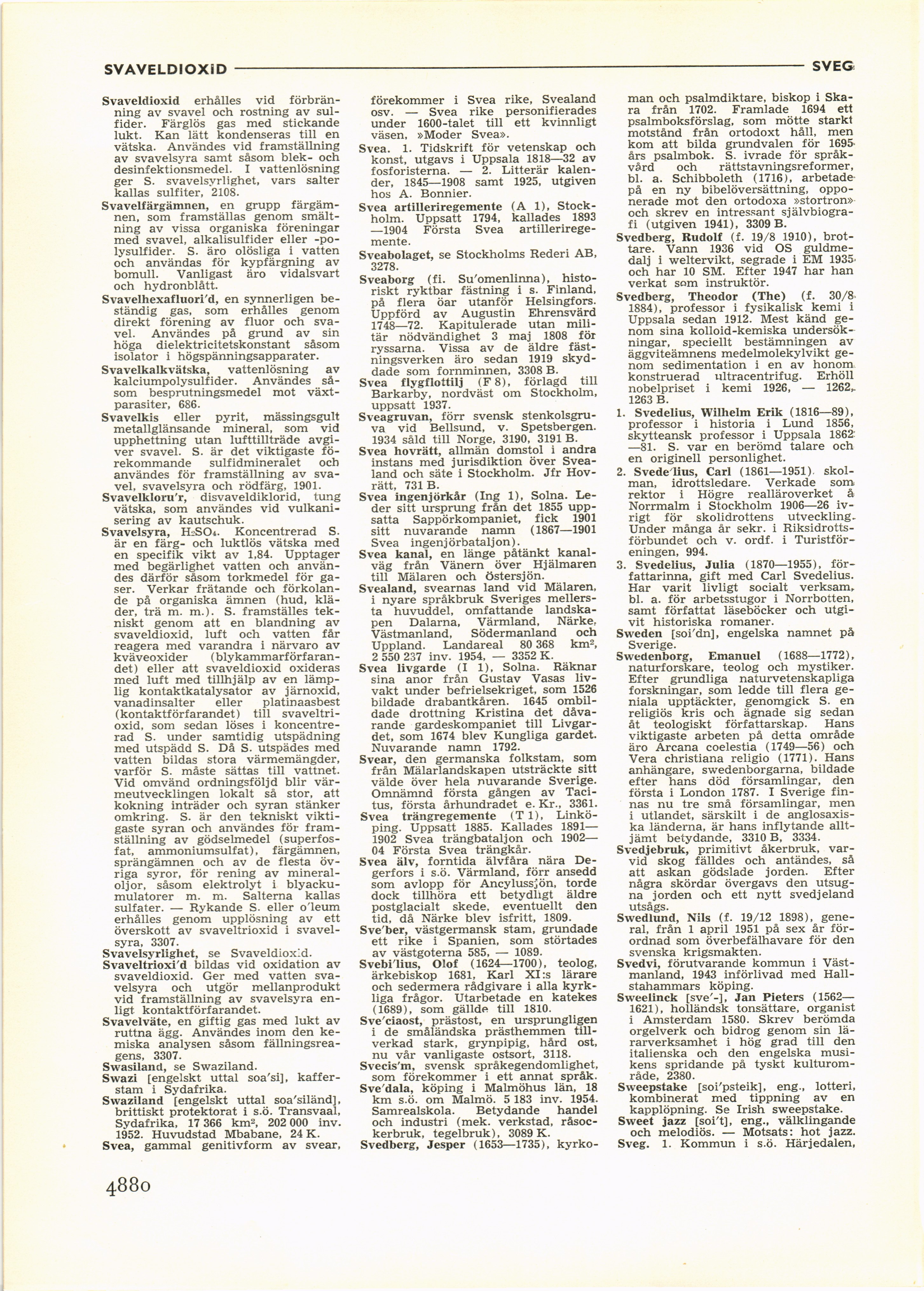 SVAVELDIOXID SVEG

Svaveldioxid erhålles vid förbränning av svavel och rostning av sulfider. Färglös gas med stickande lukt. Kan lätt kondenseras till en vätska. Användes vid framställning av svavelsyra samt såsom blek- och desinfektionsmedel. I vattenlösning ger S. svavelsyrlighet, vars salter kallas sulfiter, 2108.

Svavelfärgämnen, en grupp färgämnen, som framställas genom smältning av vissa organiska föreningar med svavel, alkalisulfider eller -polysulfider. S. äro olösliga i vatten och användas för kypfärgning av bomull. Vanligast äro vidalsvart och hydronblått.

Svavelhexafluori'd, en synnerligen beständig gas, som erhålles genom direkt förening av fluor och svavel. Användes på grund av sin höga dielektricitetskonstant såsom isolator i högspänningsapparater.

Svavelkalkvätska, vattenlösning av kalciumpolysulfider. Användes såsom besprutningsmedel mot växtparasiter, 686.

Svavelkis eller pyrit, mässingsgult metallglänsande mineral, som vid upphettning utan lufttillträde avgiver svavel. S. är det viktigaste förekommande sulfidmineralet och användes för framställning av svavel, svavelsyra och rödfärg, 1901.

Svavelkloru'r, disvaveldiklorid, tung vätska, som användes vid vulkanisering av kautschuk.

Svavelsyra, $H_2SO_4$. Koncentrerad S. är en färg- och luktlös vätska med en specifik vikt av 1,84. Upptager med begärlighet vatten och användes därför såsom torkmedel för gaser. Verkar frätande och förkolande på organiska ämnen (hud, kläder, trä m. m.). S. framställes tekniskt genom att en blandning av svaveldioxid, luft och vatten får reagera med varandra i närvaro av kväveoxider (blykammarförfarandet) eller att svaveldioxid oxideras med luft med tillhjälp av en lämplig kontaktkatalysator av järnoxid, vanadinsalter eller platinaasbest (kontaktförfarandet) till svaveltrioxid, som sedan löses i koncentrerad S. under samtidig utspädning med utspädd S. Då S. utspädes med vatten bildas stora värmemängder, varför S. måste sättas till vattnet. Vid omvänd ordningsföljd blir värmeutvecklingen lokalt så stor, att kokning inträder och syran stänker omkring. S. är den tekniskt viktigaste syran och användes för framställning av gödselmedel (superfosfat, ammoniumsulfat), färgämnen, sprängämnen och av de flesta övriga syror, för rening av mineraloljor, såsom elektrolyt i blyackumulatorer m. m. Salterna kallas sulfater. — Rykande S. eller o'leum erhålles genom upplösning av ett överskott av svaveltrioxid i svavelsyra, 3307.

Svavelsyrlighet, se Svaveldioxid.

Svaveltrioxi'd bildas vid oxidation av svaveldioxid. Ger med vatten svavelsyra och utgör mellanprodukt vid framställning av svavelsyra enligt kontaktförfarandet.

Svavelväte, en giftig gas med lukt av ruttna ägg. Användes inom den kemiska analysen såsom fällningsreagens, 3307.

Swasiland, se Swaziland.

Swazi [engelskt uttal soa'si], kafferstam i Sydafrika.

Swaziland [engelskt uttal soa'siländ], brittiskt protektorat i s.ö. Transvaal, Sydafrika, 17 366 km², 202 000 inv. 1952. Huvudstad Mbabane, 24 K.

Svea, gammal genitivform av svear, förekommer i Svea rike, Svealand osv. — Svea rike personifierades under 1600-talet till ett kvinnligt väsen, »Moder Svea».

Svea. 1. Tidskrift för vetenskap och konst, utgavs i Uppsala 1818—32 av fosforisterna. — 2. Litterär kalender, 1845—1908 samt 1925, utgiven hos A. Bonnier.

Svea artilleriregemente (A 1), Stockholm. Uppsatt 1794, kallades 1893—1904 Första Svea artilleriregemente.

Sveabolaget, se Stockholms Rederi AB, 3278.

Sveaborg (fi. Su'omenlinna), historiskt ryktbar fästning i s. Finland, på flera öar utanför Helsingfors. Uppförd av Augustin Ehrensvärd 1748—72. Kapitulerade utan militär nödvändighet 3 maj 1808 för ryssarna. Vissa av de äldre fästningsverken äro sedan 1919 skyddade som fornminnen, 3308 B.

Svea flygflottilj (F 8), förlagd till Barkarby, nordväst om Stockholm, uppsatt 1937.

Sveagruvan, förr svensk stenkolsgruva vid Bellsund, v. Spetsbergen. 1934 såld till Norge, 3190, 3191 B.

Svea hovrätt, allmän domstol i andra instans med jurisdiktion över Svealand och säte i Stockholm. Jfr Hovrätt, 731 B.

Svea ingenjörkår (Ing 1), Solna. Leder sitt ursprung från det 1855 uppsatta Sappörkompaniet, fick 1901 sitt nuvarande namn (1867—1901 Svea ingenjörbataljon).

Svea kanal, en länge påtänkt kanalväg från Vänern över Hjälmaren till Mälaren och Östersjön.

Svealand, svearnas land vid Mälaren, i nyare språkbruk Sveriges mellersta huvuddel, omfattande landskapen Dalarna, Värmland, Närke, Västmanland, Södermanland och Uppland. Landareal 80 368 km², 2 550 237 inv. 1954, — 3352 K.

Svea livgarde (I 1), Solna. Räknar sina anor från Gustav Vasas livvakt under befrielsekriget, som 1526 bildade drabantkåren. 1645 ombildade drottning Kristina det dåvarande gardeskompaniet till Livgardet, som 1674 blev Kungliga gardet. Nuvarande namn 1792.

Svear, den germanska folkstam, som från Mälarlandskapen utsträckte sitt välde över hela nuvarande Sverige. Omnämnd första gången av Tacitus, första århundradet e. Kr., 3361.

Svea trängregemente (T 1), Linköping. Uppsatt 1885. Kallades 1891—1902 Svea trängbataljon och 1902—04 Första Svea trängkår.

Svea älv, forntida älvfåra nära Degerfors i s.ö. Värmland, förr ansedd som avlopp för Ancylussjön, torde dock tillhöra ett betydligt äldre postglacialt skede, eventuellt den tid, då Närke blev isfritt, 1809.

Sve'ber, västgermansk stam, grundade ett rike i Spanien, som störtades av västgoterna 585, — 1089.

Svebi'lius, Olof (1624—1700), teolog, ärkebiskop 1681, Karl XI:s lärare och sedermera rådgivare i alla kyrkliga frågor. Utarbetade en katekes (1689), som gällde till 1810.

Sve'ciaost, prästost, en ursprungligen i de småländska prästhemmen tillverkad stark, grynpipig, hård ost, nu vår vanligaste ostsort, 3118.

Svecis'm, svensk språkegendomlighet, som förekommer i ett annat språk.

Sve'dala, köping i Malmöhus län, 18 km s.ö. om Malmö. 5 183 inv. 1954. Samrealskola. Betydande handel och industri (mek. verkstad, råsockerbruk, tegelbruk), 3089 K.

Svedberg, Jesper (1653—1735), kyrkoman och psalmdiktare, biskop i Skara från 1702. Framlade 1694 ett psalmboksförslag, som mötte starkt motstånd från ortodoxt håll, men kom att bilda grundvalen för 1695 års psalmbok. S. ivrade för språkvård och rättstavningsreformer, bl. a. Schibboleth (1716), arbetade på en ny bibelöversättning, opponerade mot den ortodoxa »stortron» och skrev en intressant självbiografi (utgiven 1941), 3309 B.

Svedberg, Rudolf (f. 19/8 1910), brottare. Vann 1936 vid OS guldmedalj i weltervikt, segrade i EM 1935 och har 10 SM. Efter 1947 har han verkat som instruktör.

Svedberg, Theodor (The) (f. 30/8 1884), professor i fysikalisk kemi i Uppsala sedan 1912. Mest känd genom sina kolloid-kemiska undersökningar, speciellt bestämningen av äggviteämnens medelmolekylvikt genom sedimentation i en av honom konstruerad ultracentrifug. Erhöll nobelpriset i kemi 1926, — 1262, 1263 B.

1. Svedelius, Wilhelm Erik (1816—89), professor i historia i Lund 1856, skytteansk professor i Uppsala 1862—81. S. var en berömd talare och en originell personlighet.

2. Svede'lius, Carl (1861—1951), skolman, idrottsledare. Verkade som rektor i Högre realläroverket å Norrmalm i Stockholm 1906—26 ivrigt för skolidrottens utveckling. Under många år sekr. i Riksidrottsförbundet och v. ordf. i Turistföreningen, 994.

3. Svedelius, Julia (1870—1955), författarinna, gift med Carl Svedelius. Har varit livligt socialt verksam, bl. a. för arbetsstugor i Norrbotten, samt författat läseböcker och utgivit historiska romaner.

Sweden [soi'dn], engelska namnet på Sverige.

Swedenborg, Emanuel (1688—1772), naturforskare, teolog och mystiker. Efter grundliga naturvetenskapliga forskningar, som ledde till flera geniala upptäckter, genomgick S. en religiös kris och ägnade sig sedan åt teologiskt författarskap. Hans viktigaste arbeten på detta område äro Arcana coelestia (1749—56) och Vera christiana religio (1771). Hans anhängare, swedenborgarna, bildade efter hans död församlingar, den första i London 1787. I Sverige finnas nu tre små församlingar, men i utlandet, särskilt i de anglosaxiska länderna, är hans inflytande alltjämt betydande, 3310 B, 3334.

Svedjebruk, primitivt åkerbruk, varvid skog fälldes och antändes, så att askan gödslade jorden. Efter några skördar övergavs den utsugna jorden och ett nytt svedjeland utsågs.

Swedlund, Nils (f. 19/12 1898), general, från 1 april 1951 på sex år förordnad som överbefälhavare för den svenska krigsmakten.

Svedvi, förutvarande kommun i Västmanland, 1943 införlivad med Hallstahammars köping.

Sweelinck [sve'-], Jan Pieters (1562—1621), holländsk tonsättare, organist i Amsterdam 1580. Skrev berömda orgelverk och bidrog genom sin lärarverksamhet i hög grad till den italienska och den engelska musikens spridande på tyskt kulturområde, 2380.

Sweepstake [soi'psteik], eng., lotteri, kombinerat med tippning av en kapplöpning. Se Irish sweepstake.

Sweet jazz [soi't], eng., välklingande och melodiös. — Motsats: hot jazz.

Sveg. 1. Kommun i s.ö. Härjedalen,

4880